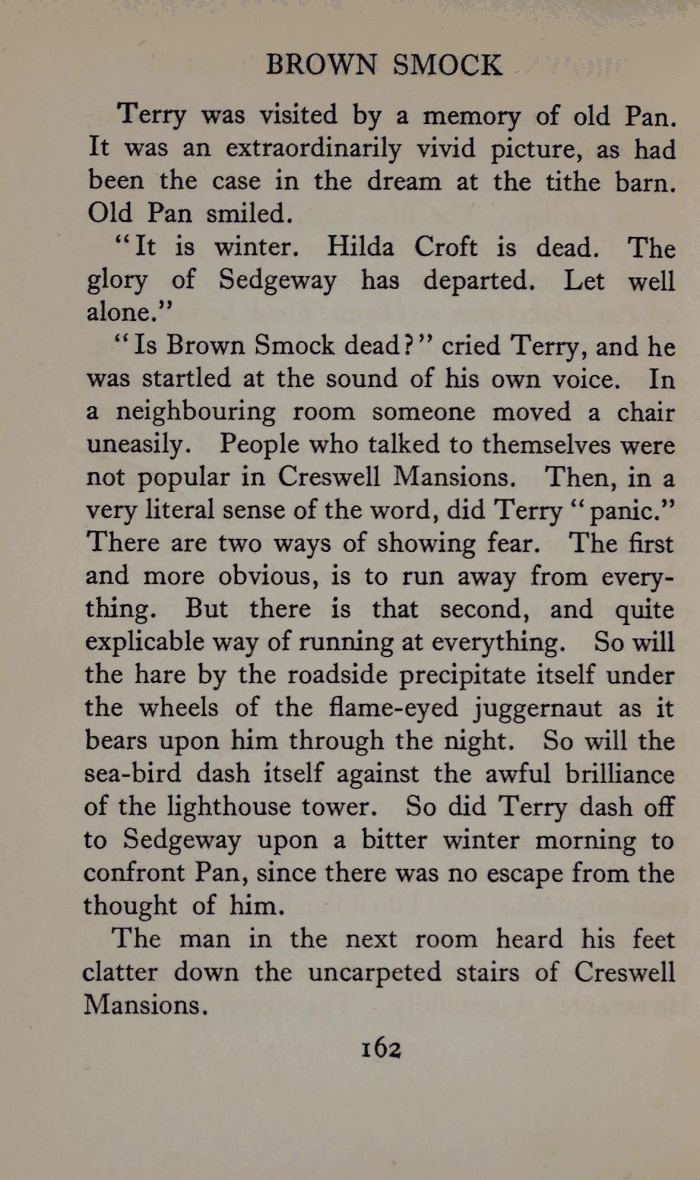 BROWN SMOCK

Terry was visited by a memory of old Pan. It was an extraordinarily vivid picture, as had been the case in the dream at the tithe barn. Old Pan smiled.

"It is winter. Hilda Croft is dead. The glory of Sedgeway has departed. Let well alone."

"Is Brown Smock dead?" cried Terry, and he was startled at the sound of his own voice. In a neighbouring room someone moved a chair uneasily. People who talked to themselves were not popular in Creswell Mansions. Then, in a very literal sense of the word, did Terry "panic." There are two ways of showing fear. The first and more obvious, is to run away from everything. But there is that second, and quite explicable way of running at everything. So will the hare by the roadside precipitate itself under the wheels of the flame-eyed juggernaut as it bears upon him through the night. So will the sea-bird dash itself against the awful brilliance of the lighthouse tower. So did Terry dash off to Sedgeway upon a bitter winter morning to confront Pan, since there was no escape from the thought of him.

The man in the next room heard his feet clatter down the uncarpeted stairs of Creswell Mansions.

162